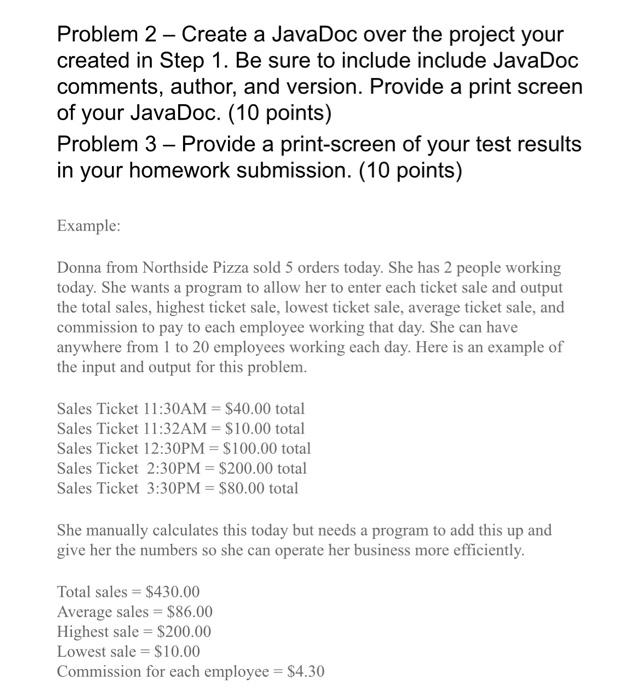 Problem 2 – Create a JavaDoc over the project your created in Step 1. Be sure to include include JavaDoc comments, author, and version. Provide a print screen of your JavaDoc. (10 points)

Problem 3 – Provide a print-screen of your test results in your homework submission. (10 points)

Example:

Donna from Northside Pizza sold 5 orders today. She has 2 people working today. She wants a program to allow her to enter each ticket sale and output the total sales, highest ticket sale, lowest ticket sale, average ticket sale, and commission to pay to each employee working that day. She can have anywhere from 1 to 20 employees working each day. Here is an example of the input and output for this problem.

Sales Ticket 11:30AM = \$40.00 total
Sales Ticket 11:32AM = \$10.00 total
Sales Ticket 12:30PM = \$100.00 total
Sales Ticket 2:30PM = \$200.00 total
Sales Ticket 3:30PM = \$80.00 total

She manually calculates this today but needs a program to add this up and give her the numbers so she can operate her business more efficiently.

Total sales = \$430.00
Average sales = \$86.00
Highest sale = \$200.00
Lowest sale = \$10.00
Commission for each employee = \$4.30